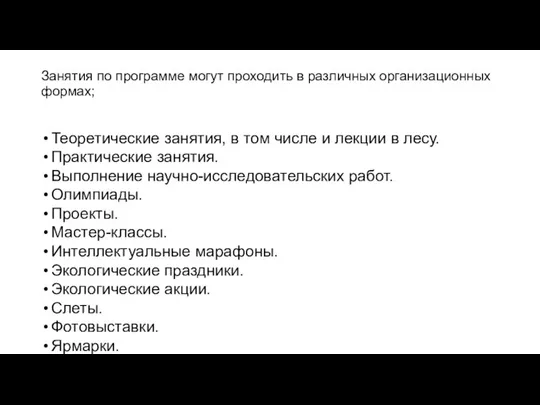 Занятия по программе могут проходить в различных организационных формах;

• Теоретические занятия, в том числе и лекции в лесу.
• Практические занятия.
• Выполнение научно-исследовательских работ.
• Олимпиады.
• Проекты.
• Мастер-классы.
• Интеллектуальные марафоны.
• Экологические праздники.
• Экологические акции.
• Слеты.
• Фотовыставки.
• Ярмарки.